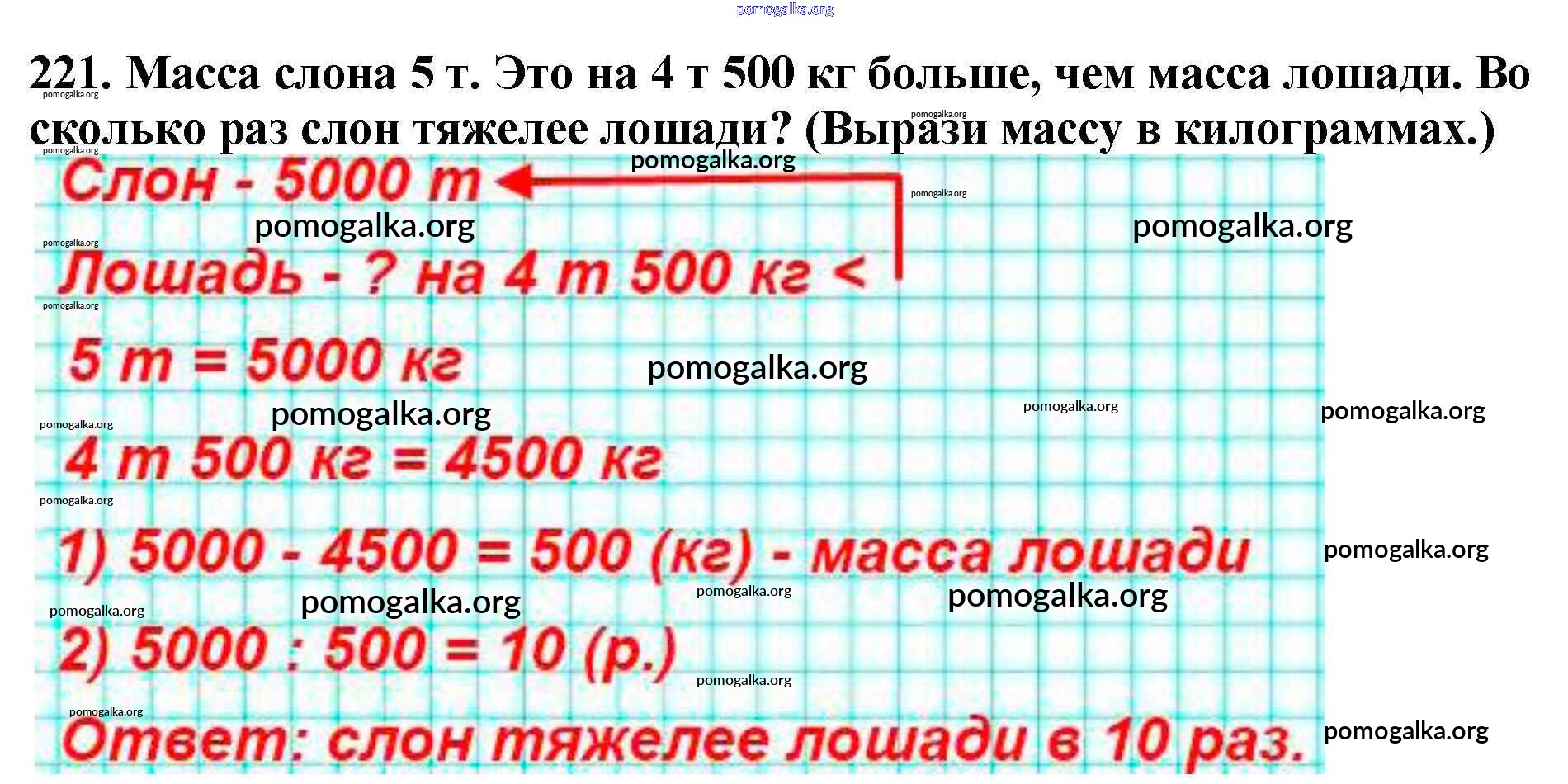 221. Масса слона 5 т. Это на 4 т 500 кг больше, чем масса лошади. Во сколько раз слон тяжелее лошади? (Вырази массу в килограммах.)

Слон - 5000 т

Лошадь - ? на 4 т 500 кг <

5 т = 5000 кг

4 т 500 кг = 4500 кг

1) 5000 - 4500 = 500 (кг) - масса лошади

2) 5000 : 500 = 10 (р.)

Ответ: слон тяжелее лошади в 10 раз.

pomogalka.org